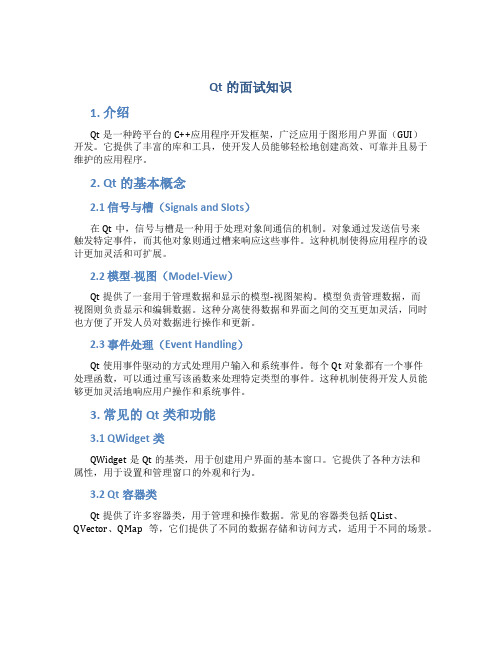 Qt 的面试知识

1. 介绍

Qt 是一种跨平台的 C++应用程序开发框架，广泛应用于图形用户界面（GUI）开发。它提供了丰富的库和工具，使开发人员能够轻松地创建高效、可靠并且易于维护的应用程序。

2. Qt 的基本概念

2.1 信号与槽（Signals and Slots）

在 Qt 中，信号与槽是一种用于处理对象间通信的机制。对象通过发送信号来触发特定事件，而其他对象则通过槽来响应这些事件。这种机制使得应用程序的设计更加灵活和可扩展。

2.2 模型-视图（Model-View）

Qt 提供了一套用于管理数据和显示的模型-视图架构。模型负责管理数据，而视图则负责显示和编辑数据。这种分离使得数据和界面之间的交互更加灵活，同时也方便了开发人员对数据进行操作和更新。

2.3 事件处理（Event Handling）

Qt 使用事件驱动的方式处理用户输入和系统事件。每个 Qt 对象都有一个事件处理函数，可以通过重写该函数来处理特定类型的事件。这种机制使得开发人员能够更加灵活地响应用户操作和系统事件。

3. 常见的 Qt 类和功能

3.1 QWidget 类

QWidget 是 Qt 的基类，用于创建用户界面的基本窗口。它提供了各种方法和属性，用于设置和管理窗口的外观和行为。

3.2 Qt 容器类

Qt 提供了许多容器类，用于管理和操作数据。常见的容器类包括 QList、QVector、QMap 等，它们提供了不同的数据存储和访问方式，适用于不同的场景。